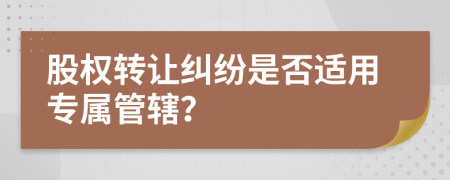 股权转让纠纷是否适用专属管辖?